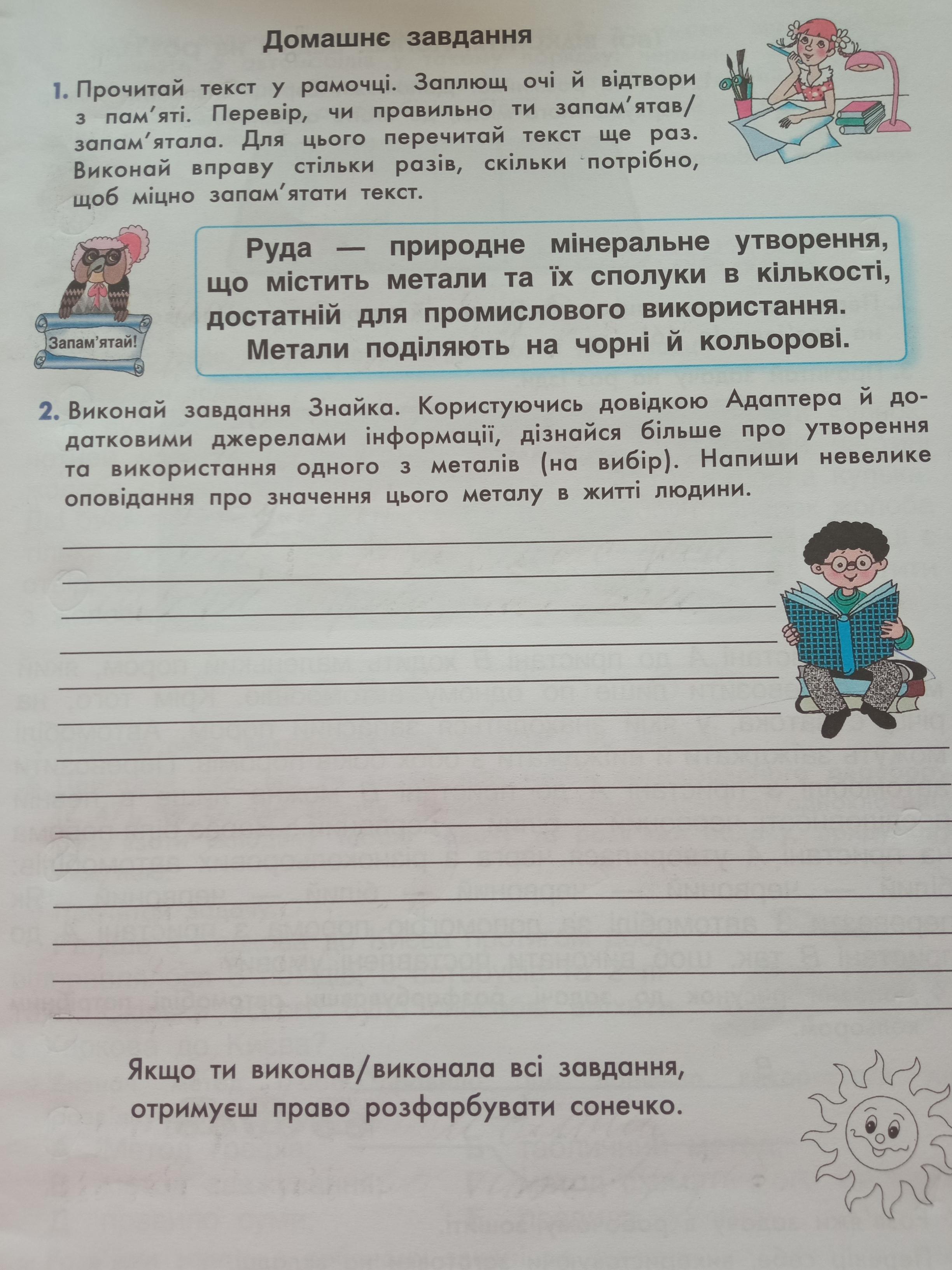 Домашнє завдання

1. Прочитай текст у рамочці. Заплющ очі й відтвори з пам'яті. Перевір, чи правильно ти запам'ятав/запам'ятала. Для цього перечитай текст ще раз. Виконай вправу стільки разів, скільки потрібно, щоб міцно запам'ятати текст.

Запам'ятай!

Руда — природне мінеральне утворення, що містить метали та їх сполуки в кількості, достатній для промислового використання. Метали поділяють на чорні й кольорові.

2. Виконай завдання Знайка. Користуючись довідкою Адаптера й додатковими джерелами інформації, дізнайся більше про утворення та використання одного з металів (на вибір). Напиши невелике оповідання про значення цього металу в житті людини.

Якщо ти виконав/виконала всі завдання, отримуєш право розфарбувати сонечко.